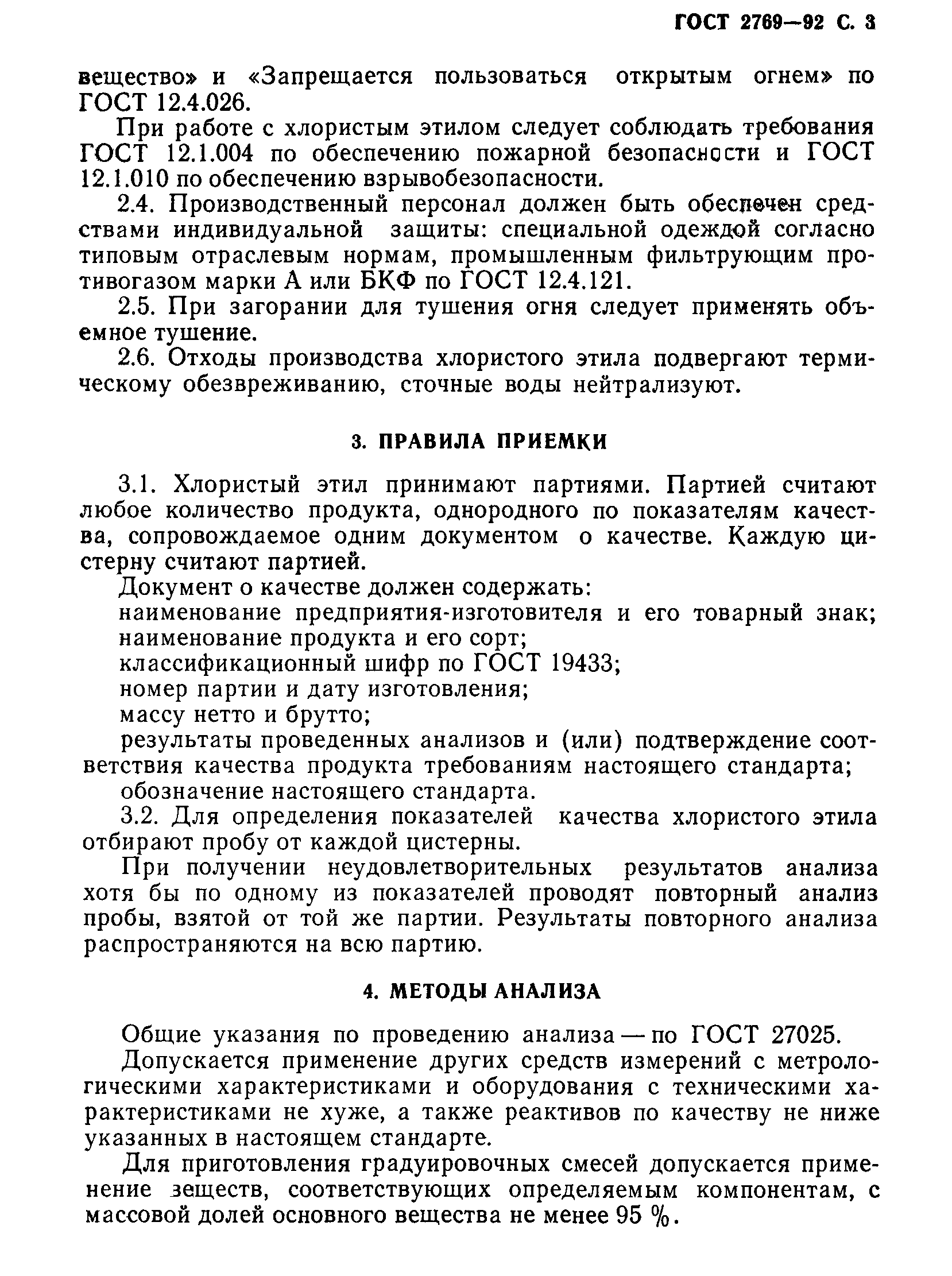 ГОСТ 2769—92 С. 3

вещество» и «Запрещается пользоваться открытым огнем» по ГОСТ 12.4.026.

При работе с хлористым этилом следует соблюдать требования ГОСТ 12.1.004 по обеспечению пожарной безопасности и ГОСТ 12.1.010 по обеспечению взрывобезопасности.

2.4. Производственный персонал должен быть обеспечен средствами индивидуальной защиты: специальной одеждой согласно типовым отраслевым нормам, промышленным фильтрующим противогазом марки А или БКФ по ГОСТ 12.4.121.

2.5. При загорании для тушения огня следует применять объемное тушение.

2.6. Отходы производства хлористого этила подвергают термическому обезвреживанию, сточные воды нейтрализуют.

3. ПРАВИЛА ПРИЕМКИ

3.1. Хлористый этил принимают партиями. Партией считают любое количество продукта, однородного по показателям качества, сопровождаемое одним документом о качестве. Каждую цистерну считают партией.

Документ о качестве должен содержать:

наименование предприятия-изготовителя и его товарный знак;

наименование продукта и его сорт;

классификационный шифр по ГОСТ 19433;

номер партии и дату изготовления;

массу нетто и брутто;

результаты проведенных анализов и (или) подтверждение соответствия качества продукта требованиям настоящего стандарта;

обозначение настоящего стандарта.

3.2. Для определения показателей качества хлористого этила отбирают пробу от каждой цистерны.

При получении неудовлетворительных результатов анализа хотя бы по одному из показателей проводят повторный анализ пробы, взятой от той же партии. Результаты повторного анализа распространяются на всю партию.

4. МЕТОДЫ АНАЛИЗА

Общие указания по проведению анализа — по ГОСТ 27025.

Допускается применение других средств измерений с метрологическими характеристиками и оборудования с техническими характеристиками не хуже, а также реактивов по качеству не ниже указанных в настоящем стандарте.

Для приготовления градуировочных смесей допускается применение веществ, соответствующих определяемым компонентам, с массовой долей основного вещества не менее 95 %.